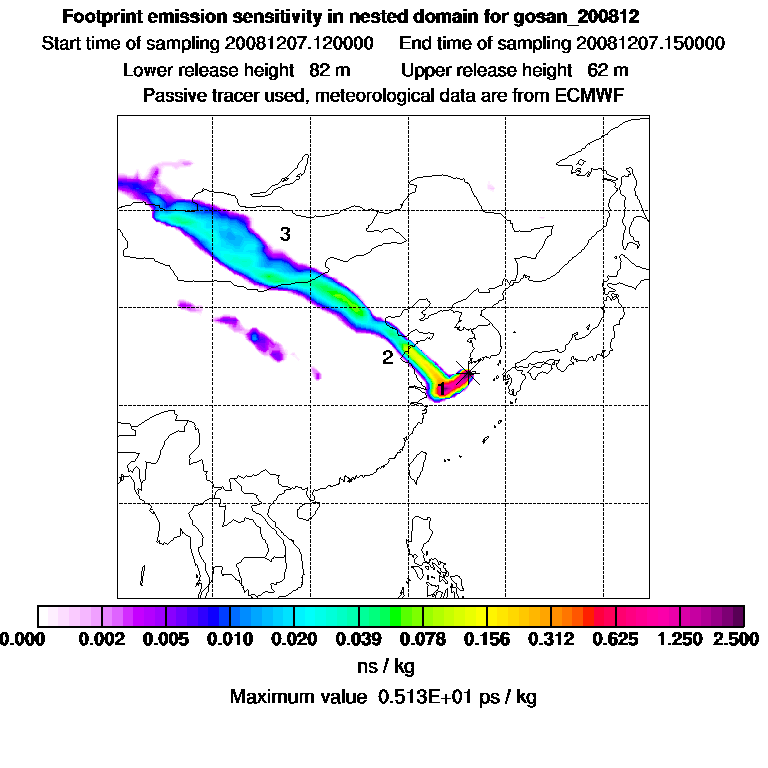 Footprint emission sensitivity in nested domain for gosan_200812

Start time of sampling 20081207.120000    End time of sampling 20081207.150000

Lower release height  82 m    Upper release height  62 m

Passive tracer used, meteorological data are from ECMWF

3

2

1

0.000  0.002  0.005  0.010  0.020  0.039  0.078  0.156  0.312  0.625  1.250  2.500

ns / kg

Maximum value  0.513E+01 ps / kg